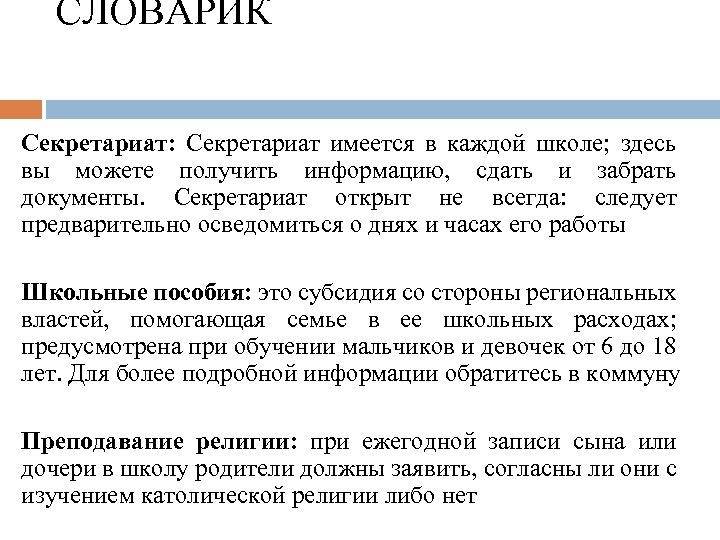 СЛОВАРИК

Секретариат: Секретариат имеется в каждой школе; здесь вы можете получить информацию, сдать и забрать документы. Секретариат открыт не всегда: следует предварительно осведомиться о днях и часах его работы

Школьные пособия: это субсидия со стороны региональных властей, помогающая семье в ее школьных расходах; предусмотрена при обучении мальчиков и девочек от 6 до 18 лет. Для более подробной информации обратитесь в коммуну

Преподавание религии: при ежегодной записи сына или дочери в школу родители должны заявить, согласны ли они с изучением католической религии либо нет